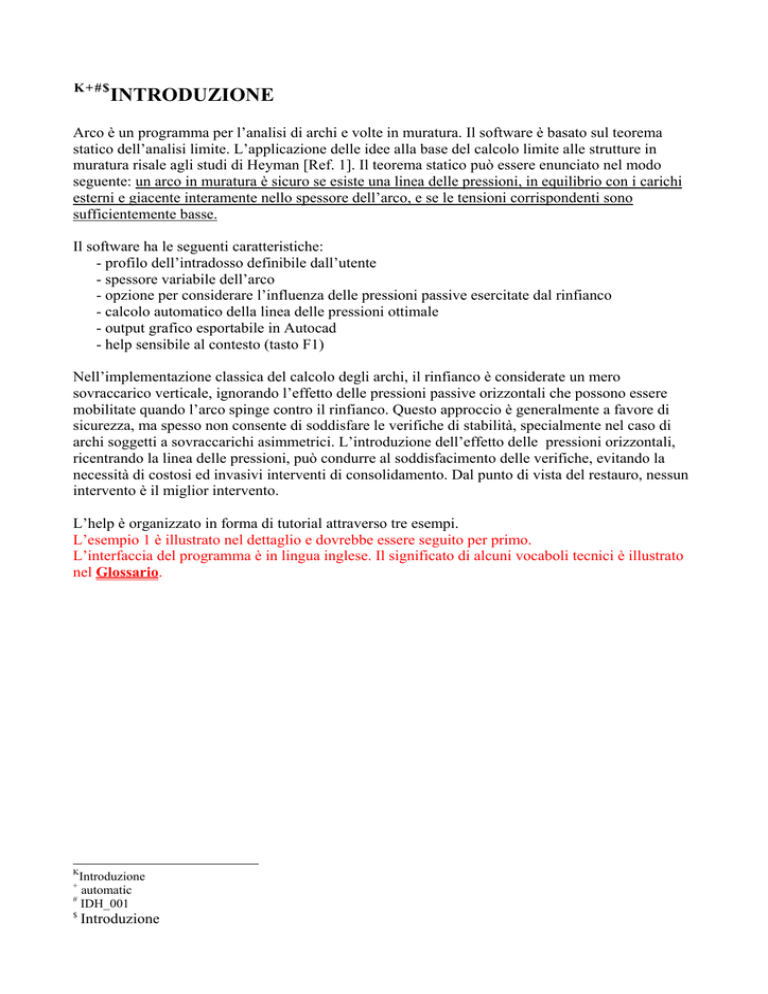 K+#$INTRODUZIONE

Arco è un programma per l'analisi di archi e volte in muratura. Il software è basato sul teorema statico dell'analisi limite. L'applicazione delle idee alla base del calcolo limite alle strutture in muratura risale agli studi di Heyman [Ref. 1]. Il teorema statico può essere enunciato nel modo seguente: un arco in muratura è sicuro se esiste una linea delle pressioni, in equilibrio con i carichi esterni e giacente interamente nello spessore dell'arco, e se le tensioni corrispondenti sono sufficientemente basse.

Il software ha le seguenti caratteristiche:
- profilo dell'intradosso definibile dall'utente
- spessore variabile dell'arco
- opzione per considerare l'influenza delle pressioni passive esercitate dal rinfianco
- calcolo automatico della linea delle pressioni ottimale
- output grafico esportabile in Autocad
- help sensibile al contesto (tasto F1)

Nell'implementazione classica del calcolo degli archi, il rinfianco è considerate un mero sovraccarico verticale, ignorando l'effetto delle pressioni passive orizzontali che possono essere mobilitate quando l'arco spinge contro il rinfianco. Questo approccio è generalmente a favore di sicurezza, ma spesso non consente di soddisfare le verifiche di stabilità, specialmente nel caso di archi soggetti a sovraccarichi asimmetrici. L'introduzione dell'effetto delle pressioni orizzontali, ricentrando la linea delle pressioni, può condurre al soddisfacimento delle verifiche, evitando la necessità di costosi ed invasivi interventi di consolidamento. Dal punto di vista del restauro, nessun intervento è il miglior intervento.

L'help è organizzato in forma di tutorial attraverso tre esempi.
L'esempio 1 è illustrato nel dettaglio e dovrebbe essere seguito per primo.
L'interfaccia del programma è in lingua inglese. Il significato di alcuni vocaboli tecnici è illustrato nel Glossario.

K Introduzione
+ automatic
# IDH_001
$ Introduzione